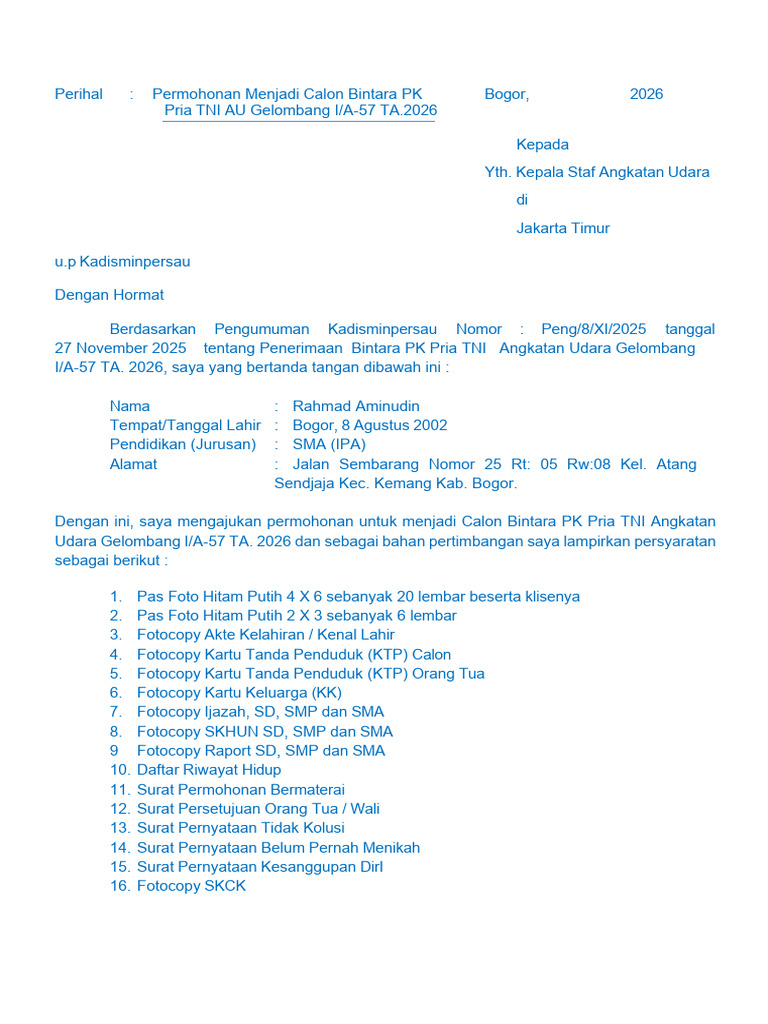 Perihal : Permohonan Menjadi Calon Bintara PK Pria TNI AU Gelombang I/A-57 TA.2026

Bogor, 2026

Kepada

Yth. Kepala Staf Angkatan Udara

di

Jakarta Timur

u.p Kadisminpersau

Dengan Hormat

Berdasarkan Pengumuman Kadisminpersau Nomor : Peng/8/XI/2025 tanggal 27 November 2025 tentang Penerimaan Bintara PK Pria TNI Angkatan Udara Gelombang I/A-57 TA. 2026, saya yang bertanda tangan dibawah ini :

Nama : Rahmad Aminudin
Tempat/Tanggal Lahir : Bogor, 8 Agustus 2002
Pendidikan (Jurusan) : SMA (IPA)
Alamat : Jalan Sembarang Nomor 25 Rt: 05 Rw:08 Kel. Atang Sendjaja Kec. Kemang Kab. Bogor.

Dengan ini, saya mengajukan permohonan untuk menjadi Calon Bintara PK Pria TNI Angkatan Udara Gelombang I/A-57 TA. 2026 dan sebagai bahan pertimbangan saya lampirkan persyaratan sebagai berikut :

1. Pas Foto Hitam Putih 4 X 6 sebanyak 20 lembar beserta klisenya
2. Pas Foto Hitam Putih 2 X 3 sebanyak 6 lembar
3. Fotocopy Akte Kelahiran / Kenal Lahir
4. Fotocopy Kartu Tanda Penduduk (KTP) Calon
5. Fotocopy Kartu Tanda Penduduk (KTP) Orang Tua
6. Fotocopy Kartu Keluarga (KK)
7. Fotocopy Ijazah, SD, SMP dan SMA
8. Fotocopy SKHUN SD, SMP dan SMA
9 Fotocopy Raport SD, SMP dan SMA
10. Daftar Riwayat Hidup
11. Surat Permohonan Bermaterai
12. Surat Persetujuan Orang Tua / Wali
13. Surat Pernyataan Tidak Kolusi
14. Surat Pernyataan Belum Pernah Menikah
15. Surat Pernyataan Kesanggupan Dirl
16. Fotocopy SKCK